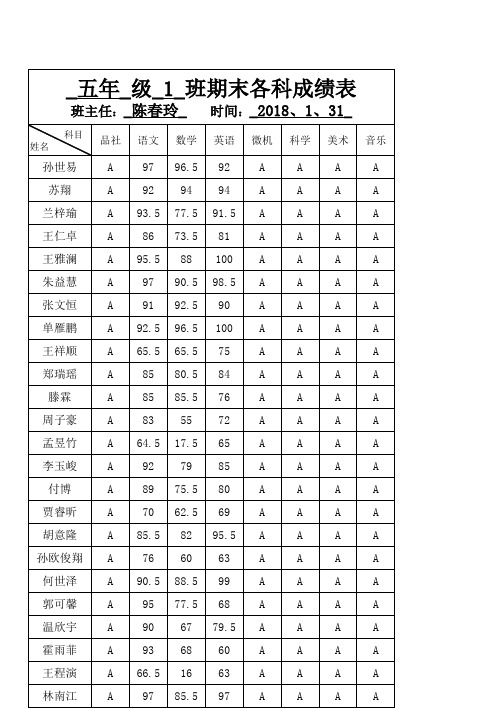 _五年_级_1_班期末各科成绩表

班主任：_陈春玲_　　时间：_2018、1、31_

| 科目 姓名 | 品社 | 语文 | 数学 | 英语 | 微机 | 科学 | 美术 | 音乐 |
|---|---|---|---|---|---|---|---|---|
| 孙世易 | A | 97 | 96.5 | 92 | A | A | A | A |
| 苏翔 | A | 92 | 94 | 94 | A | A | A | A |
| 兰梓瑜 | A | 93.5 | 77.5 | 91.5 | A | A | A | A |
| 王仁卓 | A | 86 | 73.5 | 81 | A | A | A | A |
| 王雅澜 | A | 95.5 | 88 | 100 | A | A | A | A |
| 朱益慧 | A | 97 | 90.5 | 98.5 | A | A | A | A |
| 张文恒 | A | 91 | 92.5 | 90 | A | A | A | A |
| 单雁鹏 | A | 92.5 | 96.5 | 100 | A | A | A | A |
| 王祥顺 | A | 65.5 | 65.5 | 75 | A | A | A | A |
| 郑瑞瑶 | A | 85 | 80.5 | 84 | A | A | A | A |
| 滕霖 | A | 85 | 85.5 | 76 | A | A | A | A |
| 周子豪 | A | 83 | 55 | 72 | A | A | A | A |
| 孟昱竹 | A | 64.5 | 17.5 | 65 | A | A | A | A |
| 李玉峻 | A | 92 | 79 | 85 | A | A | A | A |
| 付博 | A | 89 | 75.5 | 80 | A | A | A | A |
| 贾睿昕 | A | 70 | 62.5 | 69 | A | A | A | A |
| 胡意隆 | A | 85.5 | 82 | 95.5 | A | A | A | A |
| 孙欧俊翔 | A | 76 | 60 | 63 | A | A | A | A |
| 何世泽 | A | 90.5 | 88.5 | 99 | A | A | A | A |
| 郭可馨 | A | 95 | 77.5 | 68 | A | A | A | A |
| 温欣宇 | A | 90 | 67 | 79.5 | A | A | A | A |
| 霍雨菲 | A | 93 | 68 | 60 | A | A | A | A |
| 王程演 | A | 66.5 | 16 | 63 | A | A | A | A |
| 林南江 | A | 97 | 85.5 | 97 | A | A | A | A |